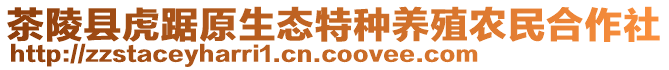 茶陵县虎踞原生态特种养殖农民合作社
http://zzstaceyharri1.cn.coovee.com